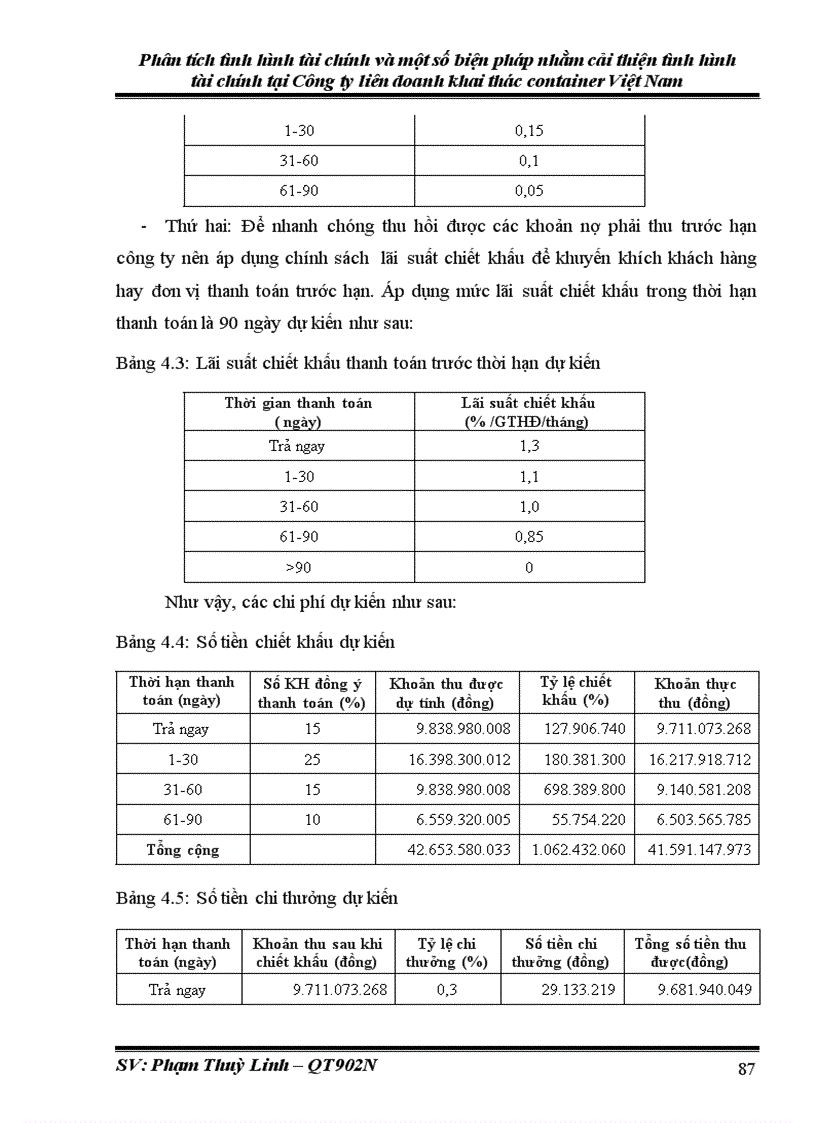 Phân tích tình hình tài chính và một số biện pháp nhằm cải thiện tình hình tài chính tại Công ty liên doanh khai thác container Việt Nam

| 1-30 | 0,15 |
|---|---|
| 31-60 | 0,1 |
| 61-90 | 0,05 |

- Thứ hai: Để nhanh chóng thu hồi được các khoản nợ phải thu trước hạn công ty nên áp dụng chính sách lãi suất chiết khấu để khuyến khích khách hàng hay đơn vị thanh toán trước hạn. Áp dụng mức lãi suất chiết khấu trong thời hạn thanh toán là 90 ngày dự kiến như sau:

Bảng 4.3: Lãi suất chiết khấu thanh toán trước thời hạn dự kiến

| Thời gian thanh toán (ngày) | Lãi suất chiết khấu (% /GTHĐ/tháng) |
|---|---|
| Trả ngay | 1,3 |
| 1-30 | 1,1 |
| 31-60 | 1,0 |
| 61-90 | 0,85 |
| >90 | 0 |

Như vậy, các chi phí dự kiến như sau:

Bảng 4.4: Số tiền chiết khấu dự kiến

| Thời hạn thanh toán (ngày) | Số KH đồng ý thanh toán (%) | Khoản thu được dự tính (đồng) | Tỷ lệ chiết khấu (%) | Khoản thực thu (đồng) |
|---|---|---|---|---|
| Trả ngay | 15 | 9.838.980.008 | 127.906.740 | 9.711.073.268 |
| 1-30 | 25 | 16.398.300.012 | 180.381.300 | 16.217.918.712 |
| 31-60 | 15 | 9.838.980.008 | 698.389.800 | 9.140.581.208 |
| 61-90 | 10 | 6.559.320.005 | 55.754.220 | 6.503.565.785 |
| Tổng cộng | | 42.653.580.033 | 1.062.432.060 | 41.591.147.973 |

Bảng 4.5: Số tiền chi thưởng dự kiến

| Thời hạn thanh toán (ngày) | Khoản thu sau khi chiết khấu (đồng) | Tỷ lệ chi thưởng (%) | Số tiền chi thưởng (đồng) | Tổng số tiền thu được(đồng) |
|---|---|---|---|---|
| Trả ngay | 9.711.073.268 | 0,3 | 29.133.219 | 9.681.940.049 |

SV: Phạm Thuỳ Linh – QT902N

87